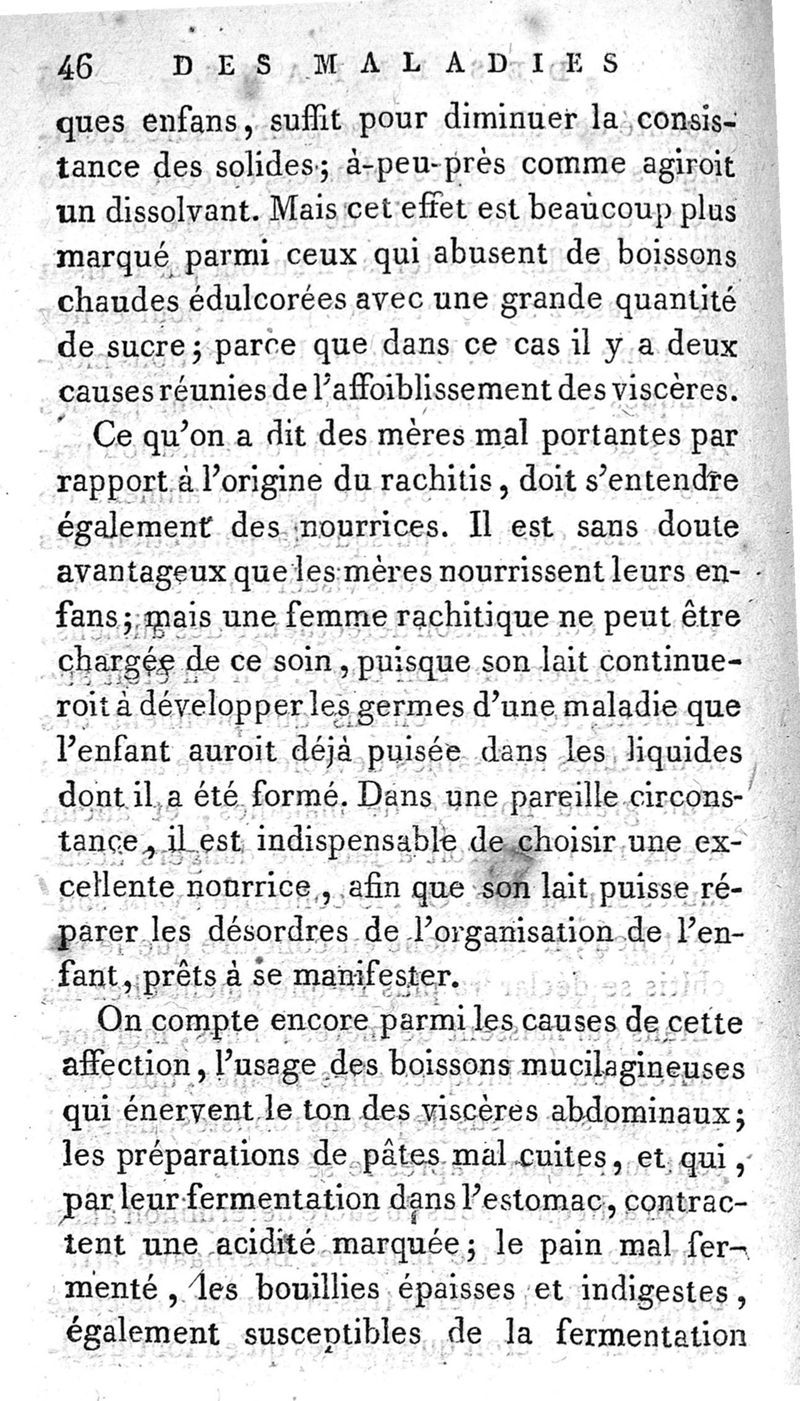 46 DES MALADIES

ques enfans, suffit pour diminuer la consistance des solides; à-peu-près comme agiroit un dissolvant. Mais cet effet est beaucoup plus marqué parmi ceux qui abusent de boissons chaudes édulcorées avec une grande quantité de sucre; parce que dans ce cas il y a deux causes réunies de l'affoiblissement des viscères.

Ce qu'on a dit des mères mal portantes par rapport à l'origine du rachitis, doit s'entendre également des nourrices. Il est sans doute avantageux que les mères nourrissent leurs enfans; mais une femme rachitique ne peut être chargée de ce soin, puisque son lait continueroit à développer les germes d'une maladie que l'enfant auroit déjà puisée dans les liquides dont il a été formé. Dans une pareille circonstance, il est indispensable de choisir une excellente nourrice, afin que son lait puisse réparer les désordres de l'organisation de l'enfant, prêts à se manifester.

On compte encore parmi les causes de cette affection, l'usage des boissons mucilagineuses qui énervent le ton des viscères abdominaux; les préparations de pâtes mal cuites, et qui, par leur fermentation dans l'estomac, contractent une acidité marquée; le pain mal fermenté, les bouillies épaisses et indigestes, également susceptibles de la fermentation